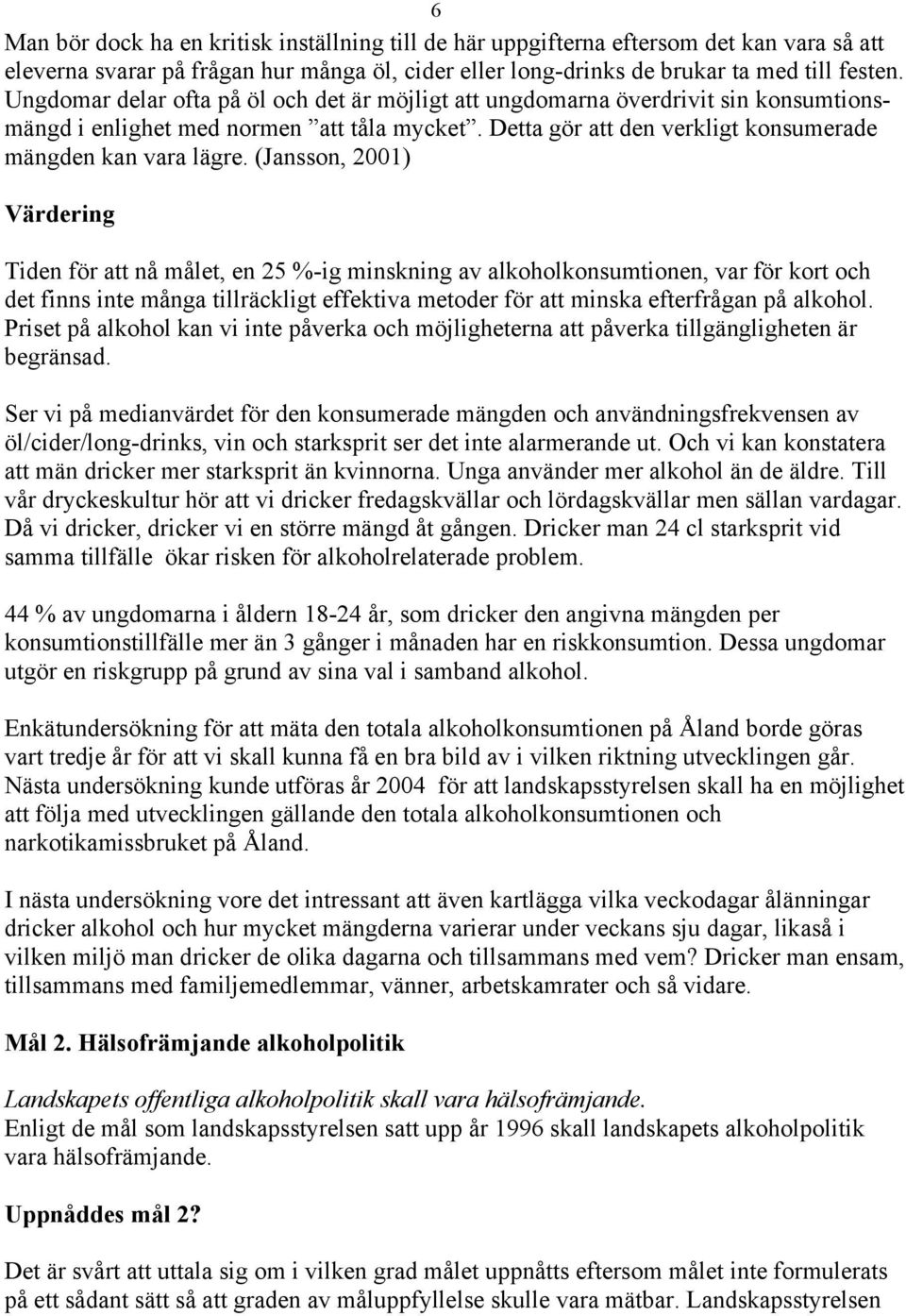 6

Man bör dock ha en kritisk inställning till de här uppgifterna eftersom det kan vara så att eleverna svarar på frågan hur många öl, cider eller long-drinks de brukar ta med till festen. Ungdomar delar ofta på öl och det är möjligt att ungdomarna överdrivit sin konsumtionsmängd i enlighet med normen ”att tåla mycket”. Detta gör att den verkligt konsumerade mängden kan vara lägre. (Jansson, 2001)

Värdering

Tiden för att nå målet, en 25 %-ig minskning av alkoholkonsumtionen, var för kort och det finns inte många tillräckligt effektiva metoder för att minska efterfrågan på alkohol. Priset på alkohol kan vi inte påverka och möjligheterna att påverka tillgängligheten är begränsad.

Ser vi på medianvärdet för den konsumerade mängden och användningsfrekvensen av öl/cider/long-drinks, vin och starksprit ser det inte alarmerande ut. Och vi kan konstatera att män dricker mer starksprit än kvinnorna. Unga använder mer alkohol än de äldre. Till vår dryckeskultur hör att vi dricker fredagskvällar och lördagskvällar men sällan vardagar. Då vi dricker, dricker vi en större mängd åt gången. Dricker man 24 cl starksprit vid samma tillfälle ökar risken för alkoholrelaterade problem.

44 % av ungdomarna i åldern 18-24 år, som dricker den angivna mängden per konsumtionstillfälle mer än 3 gånger i månaden har en riskkonsumtion. Dessa ungdomar utgör en riskgrupp på grund av sina val i samband alkohol.

Enkätundersökning för att mäta den totala alkoholkonsumtionen på Åland borde göras vart tredje år för att vi skall kunna få en bra bild av i vilken riktning utvecklingen går. Nästa undersökning kunde utföras år 2004 för att landskapsstyrelsen skall ha en möjlighet att följa med utvecklingen gällande den totala alkoholkonsumtionen och narkotikamissbruket på Åland.

I nästa undersökning vore det intressant att även kartlägga vilka veckodagar ålänningar dricker alkohol och hur mycket mängderna varierar under veckans sju dagar, likaså i vilken miljö man dricker de olika dagarna och tillsammans med vem? Dricker man ensam, tillsammans med familjemedlemmar, vänner, arbetskamrater och så vidare.

Mål 2. Hälsofrämjande alkoholpolitik

Landskapets offentliga alkoholpolitik skall vara hälsofrämjande.
Enligt de mål som landskapsstyrelsen satt upp år 1996 skall landskapets alkoholpolitik vara hälsofrämjande.

Uppnåddes mål 2?

Det är svårt att uttala sig om i vilken grad målet uppnåtts eftersom målet inte formulerats på ett sådant sätt så att graden av måluppfyllelse skulle vara mätbar. Landskapsstyrelsen